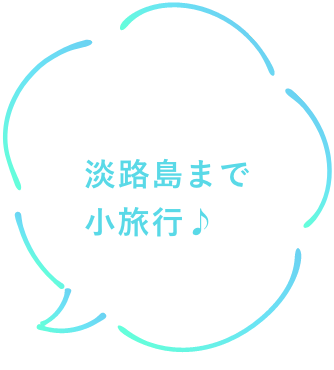 淡路島まで
小旅行♪